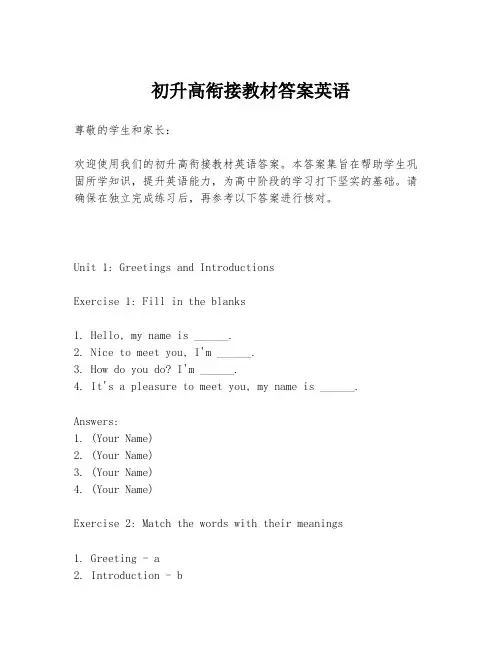 初升高衔接教材答案英语

尊敬的学生和家长：

欢迎使用我们的初升高衔接教材英语答案。本答案集旨在帮助学生巩固所学知识，提升英语能力，为高中阶段的学习打下坚实的基础。请确保在独立完成练习后，再参考以下答案进行核对。

Unit 1: Greetings and Introductions

Exercise 1: Fill in the blanks

1. Hello, my name is ______.
2. Nice to meet you, I'm ______.
3. How do you do? I'm ______.
4. It's a pleasure to meet you, my name is ______.

Answers:
1. (Your Name)
2. (Your Name)
3. (Your Name)
4. (Your Name)

Exercise 2: Match the words with their meanings

1. Greeting - a
2. Introduction - b